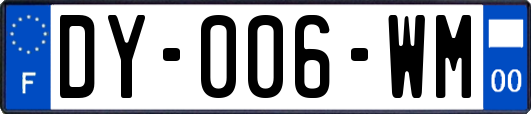 F
DY-006-WM
00